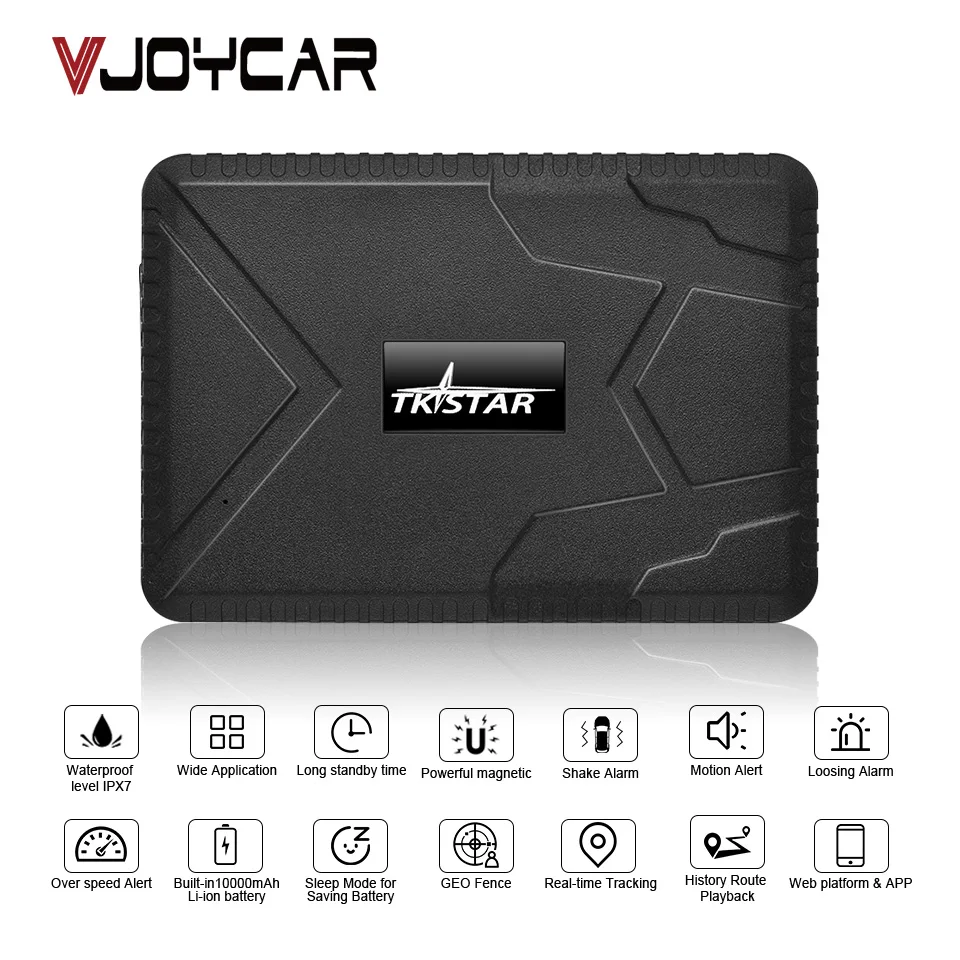 VJOYCAR

TKSTAR

Waterproof level IPX7

Wide Application

Long standby time

Powerful magnetic

Shake Alarm

Motion Alert

Loosing Alarm

Over speed Alert

Built-in10000mAh Li-ion battery

Sleep Mode for Saving Battery

GEO Fence

Real-time Tracking

History Route Playback

Web platform & APP